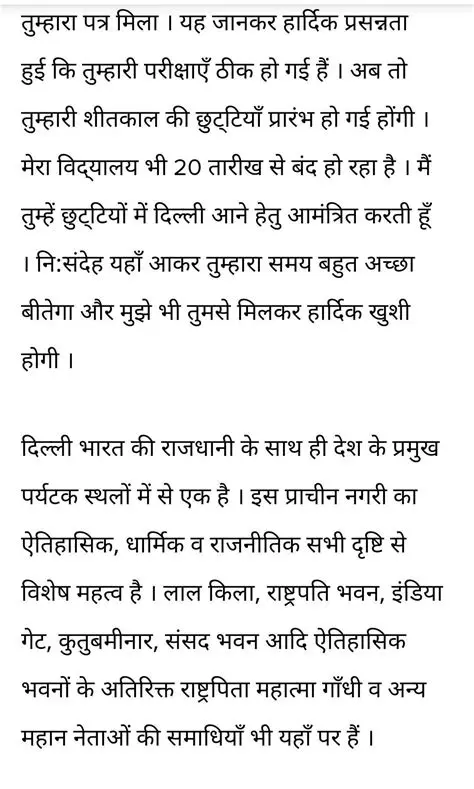 तुम्हारा पत्र मिला । यह जानकर हार्दिक प्रसन्नता हुई कि तुम्हारी परीक्षाएँ ठीक हो गई हैं । अब तो तुम्हारी शीतकाल की छुट्टियाँ प्रारंभ हो गई होंगी । मेरा विद्यालय भी 20 तारीख से बंद हो रहा है । मैं तुम्हें छुट्टियों में दिल्ली आने हेतु आमंत्रित करती हूँ । नि:संदेह यहाँ आकर तुम्हारा समय बहुत अच्छा बीतेगा और मुझे भी तुमसे मिलकर हार्दिक खुशी होगी ।

दिल्ली भारत की राजधानी के साथ ही देश के प्रमुख पर्यटक स्थलों में से एक है । इस प्राचीन नगरी का ऐतिहासिक, धार्मिक व राजनीतिक सभी दृष्टि से विशेष महत्व है । लाल किला, राष्ट्रपति भवन, इंडिया गेट, कुतुबमीनार, संसद भवन आदि ऐतिहासिक भवनों के अतिरिक्त राष्ट्रपिता महात्मा गाँधी व अन्य महान नेताओं की समाधियाँ भी यहाँ पर हैं ।